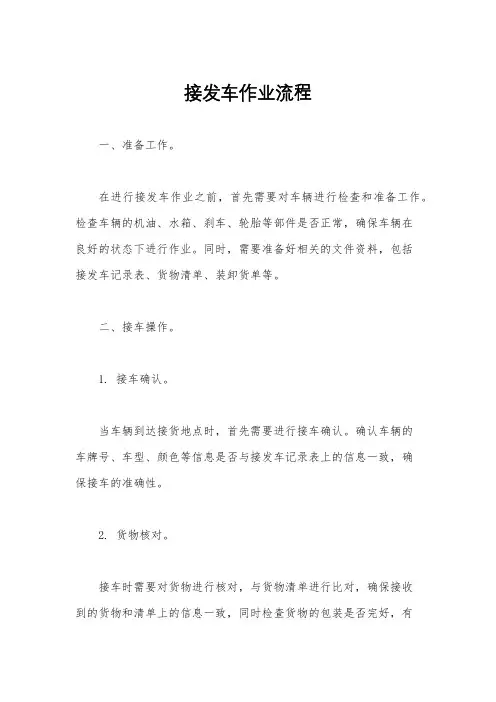 接发车作业流程

一、准备工作。

在进行接发车作业之前，首先需要对车辆进行检查和准备工作。检查车辆的机油、水箱、刹车、轮胎等部件是否正常，确保车辆在良好的状态下进行作业。同时，需要准备好相关的文件资料，包括接发车记录表、货物清单、装卸货单等。

二、接车操作。

1. 接车确认。

当车辆到达接货地点时，首先需要进行接车确认。确认车辆的车牌号、车型、颜色等信息是否与接发车记录表上的信息一致，确保接车的准确性。

2. 货物核对。

接车时需要对货物进行核对，与货物清单进行比对，确保接收到的货物和清单上的信息一致，同时检查货物的包装是否完好，有